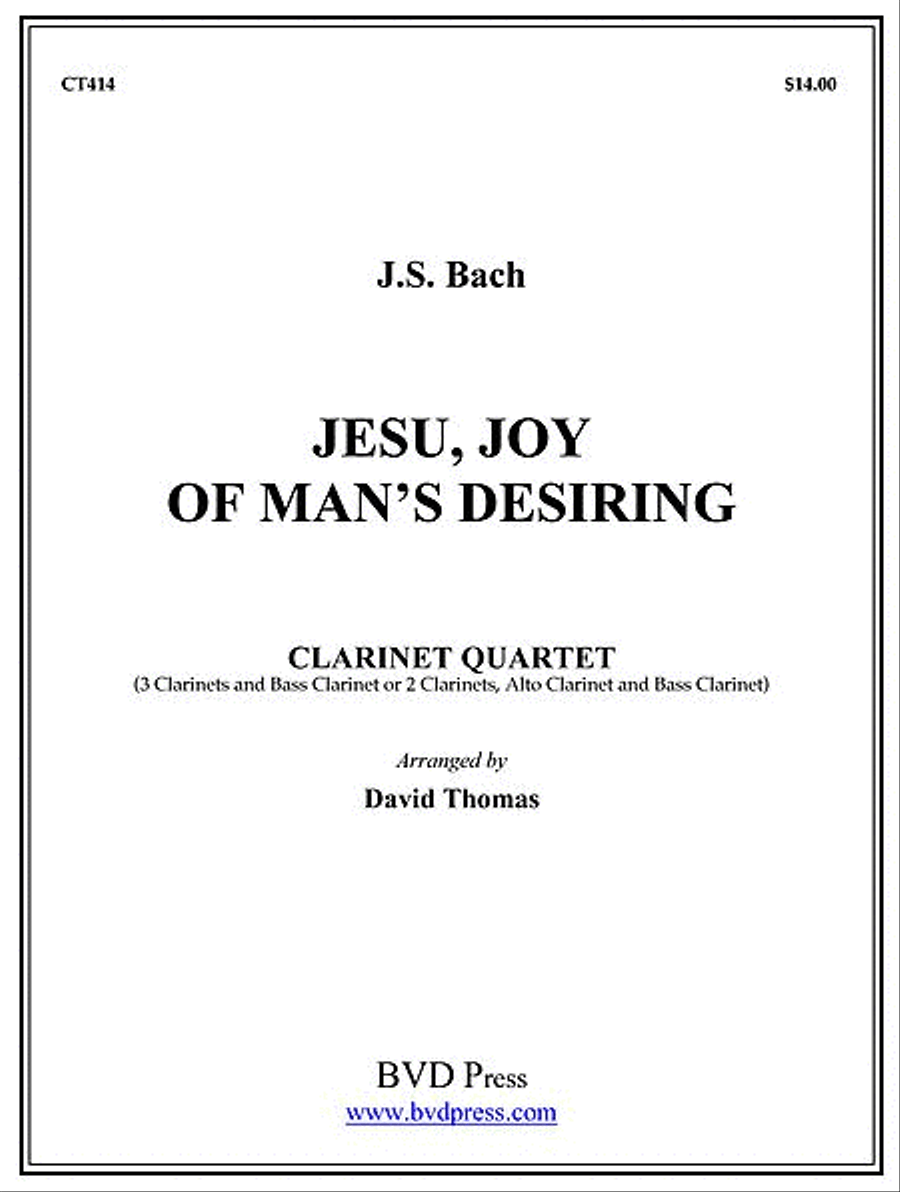 CT414

$14.00

J.S. Bach

JESU, JOY OF MAN'S DESIRING

CLARINET QUARTET
(3 Clarinets and Bass Clarinet or 2 Clarinets, Alto Clarinet and Bass Clarinet)

Arranged by
David Thomas

BVD Press
www.bvdpress.com